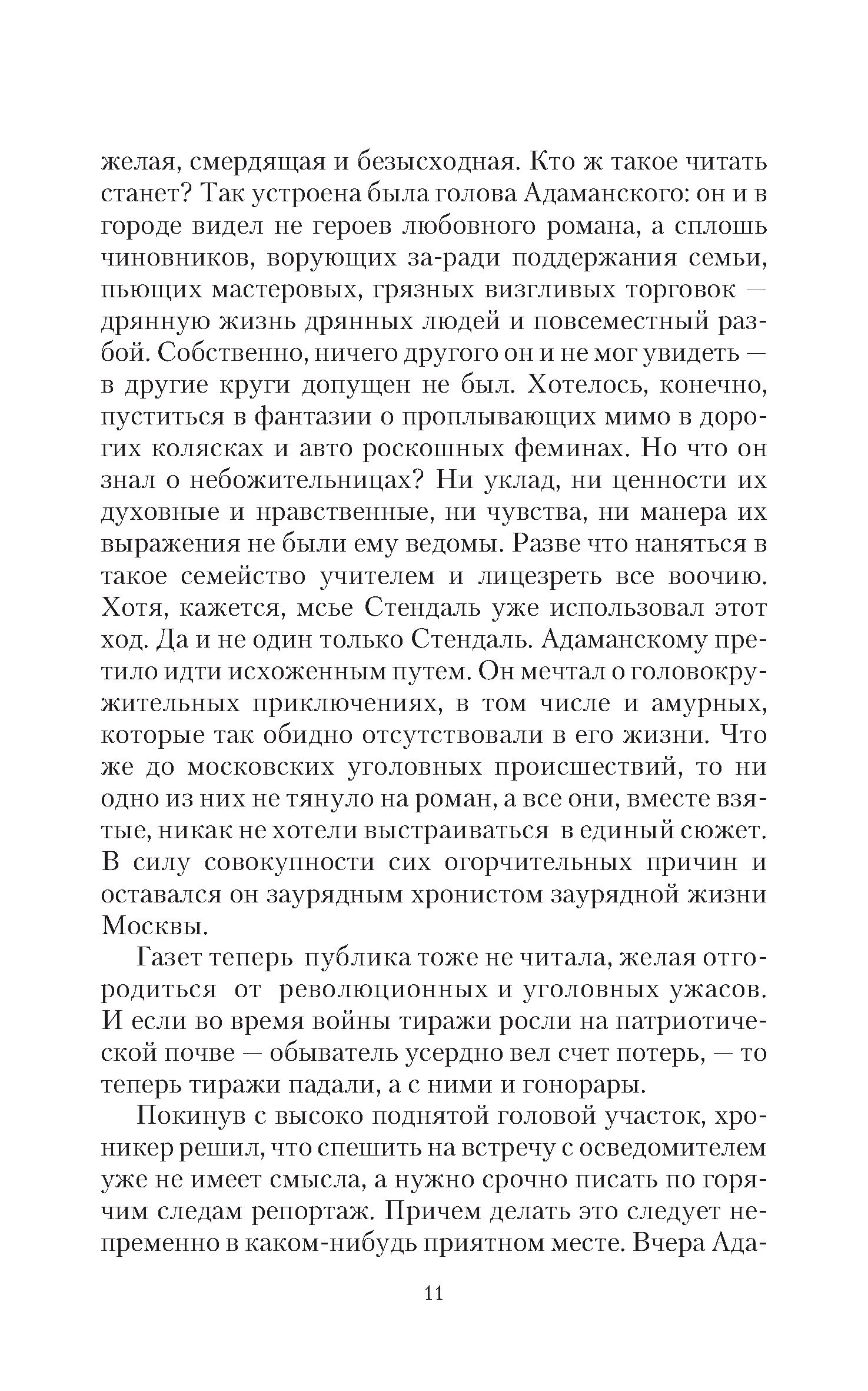 желая, смердящая и безысходная. Кто ж такое читать станет? Так устроена была голова Адаманского: он и в городе видел не героев любовного романа, а сплошь чиновников, ворующих за-ради поддержания семьи, пьющих мастеровых, грязных визгливых торговок — дрянную жизнь дрянных людей и повсеместный разбой. Собственно, ничего другого он и не мог увидеть — в другие круги допущен не был. Хотелось, конечно, пуститься в фантазии о проплывающих мимо в дорогих колясках и авто роскошных феминах. Но что он знал о небожительницах? Ни уклад, ни ценности их духовные и нравственные, ни чувства, ни манера их выражения не были ему ведомы. Разве что наняться в такое семейство учителем и лицезреть все воочию. Хотя, кажется, мсье Стендаль уже использовал этот ход. Да и не один только Стендаль. Адаманскому претило идти исхоженным путем. Он мечтал о головокружительных приключениях, в том числе и амурных, которые так обидно отсутствовали в его жизни. Что же до московских уголовных происшествий, то ни одно из них не тянуло на роман, а все они, вместе взятые, никак не хотели выстраиваться в единый сюжет. В силу совокупности сих огорчительных причин и оставался он заурядным хронистом заурядной жизни Москвы.

Газет теперь публика тоже не читала, желая отгородиться от революционных и уголовных ужасов. И если во время войны тиражи росли на патриотической почве — обыватель усердно вел счет потерь, — то теперь тиражи падали, а с ними и гонорары.

Покинув с высоко поднятой головой участок, хроникер решил, что спешить на встречу с осведомителем уже не имеет смысла, а нужно срочно писать по горячим следам репортаж. Причем делать это следует непременно в каком-нибудь приятном месте. Вчера Ада-

11